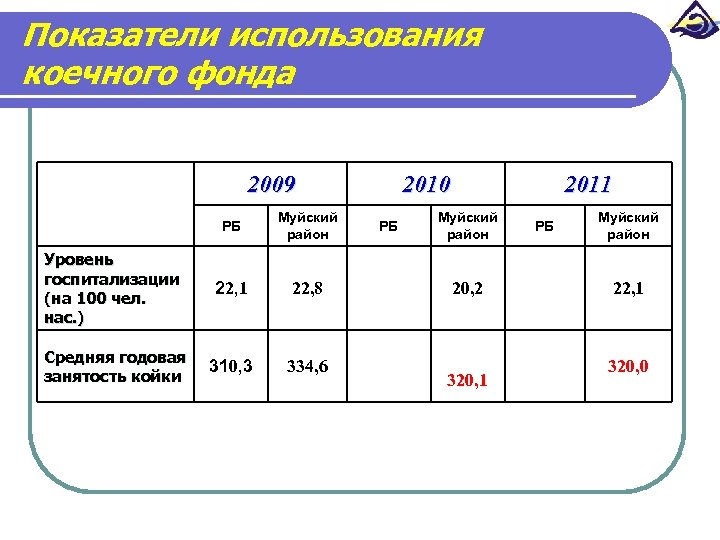 Показатели использования коечного фонда

| | 2009 | | 2010 | | 2011 | |
|---|---|---|---|---|---|---|
| | РБ | Муйский район | РБ | Муйский район | РБ | Муйский район |
| Уровень госпитализации (на 100 чел. нас.) | 22,1 | 22,8 | | 20,2 | | 22,1 |
| Средняя годовая занятость койки | 310,3 | 334,6 | | 320,1 | | 320,0 |